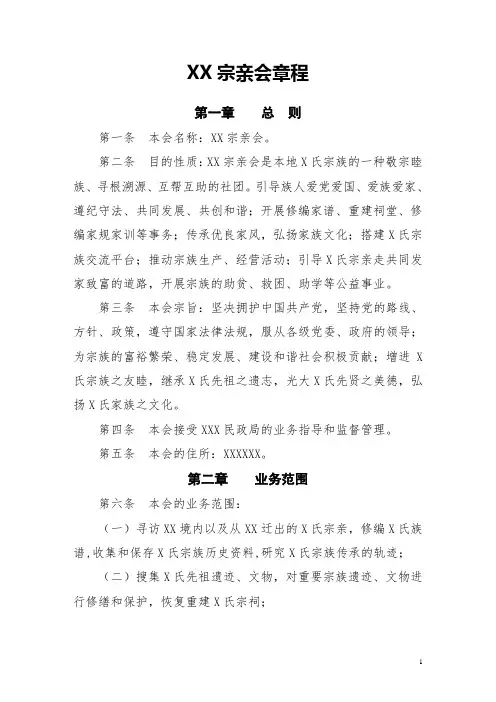 XX 宗亲会章程

第一章　　总　则

第一条　本会名称：XX 宗亲会。

第二条　目的性质：XX 宗亲会是本地 X 氏宗族的一种敬宗睦族、寻根溯源、互帮互助的社团。引导族人爱党爱国、爱族爱家、遵纪守法、共同发展、共创和谐；开展修编家谱、重建祠堂、修编家规家训等事务；传承优良家风，弘扬家族文化；搭建 X 氏宗族交流平台；推动宗族生产、经营活动；引导 X 氏宗亲走共同发家致富的道路，开展宗族的助贫、救困、助学等公益事业。

第三条　本会宗旨：坚决拥护中国共产党，坚持党的路线、方针、政策，遵守国家法律法规，服从各级党委、政府的领导；为宗族的富裕繁荣、稳定发展、建设和谐社会积极贡献；增进 X 氏宗族之友睦，继承 X 氏先祖之遗志，光大 X 氏先贤之美德，弘扬 X 氏家族之文化。

第四条　本会接受 XXX 民政局的业务指导和监督管理。

第五条　本会的住所：XXXXXX。

第二章　　业务范围

第六条　本会的业务范围：

（一）寻访 XX 境内以及从 XX 迁出的 X 氏宗亲，修编 X 氏族谱，收集和保存 X 氏宗族历史资料，研究 X 氏宗族传承的轨迹；

（二）搜集 X 氏先祖遗迹、文物，对重要宗族遗迹、文物进行修缮和保护，恢复重建 X 氏宗祠；

1